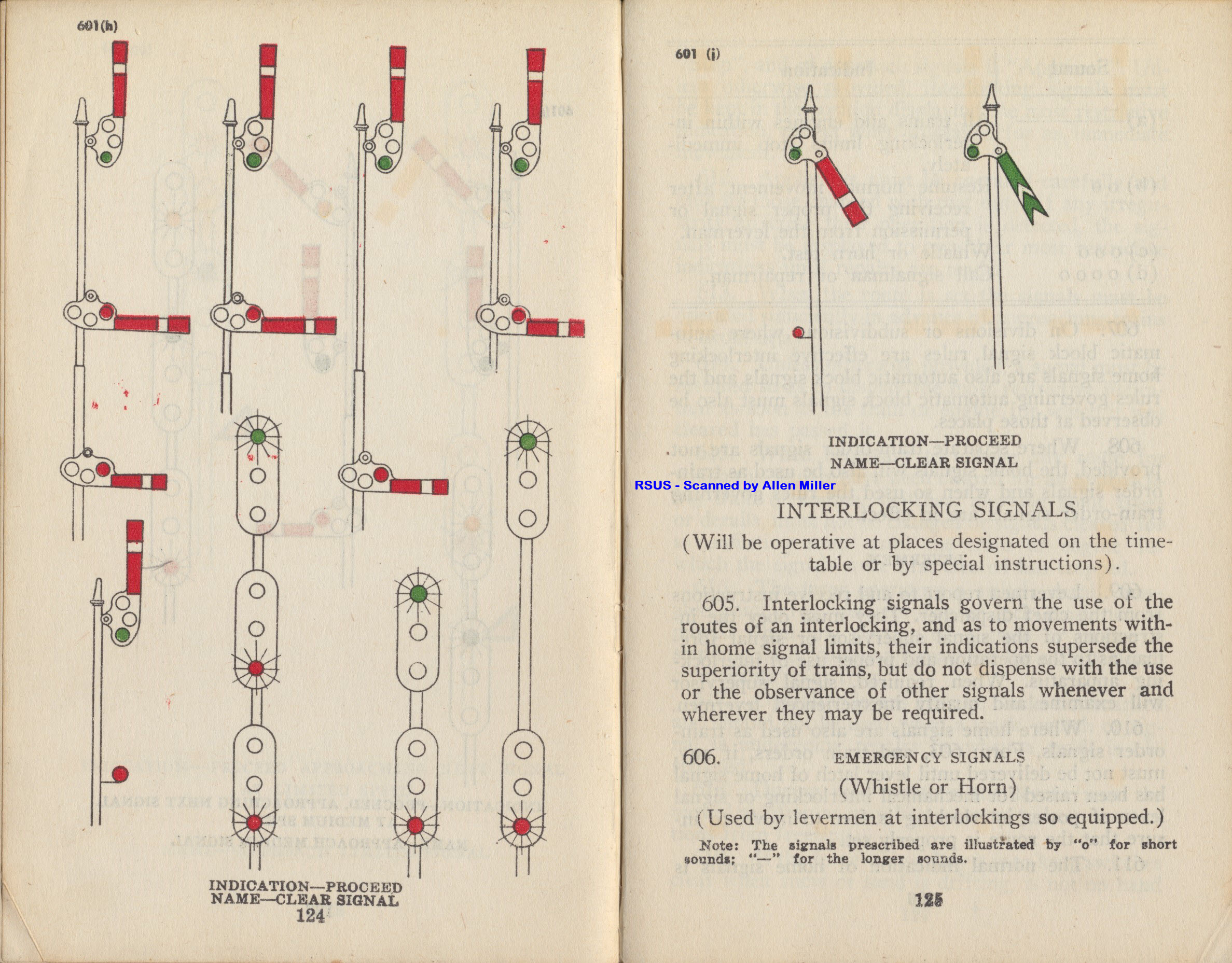 601(h)

INDICATION—PROCEED
NAME—CLEAR SIGNAL
124

601 (i)

INDICATION—PROCEED
NAME—CLEAR SIGNAL

RSUS - Scanned by Allen Miller

INTERLOCKING SIGNALS

(Will be operative at places designated on the timetable or by special instructions).

605. Interlocking signals govern the use of the routes of an interlocking, and as to movements within home signal limits, their indications supersede the superiority of trains, but do not dispense with the use or the observance of other signals whenever and wherever they may be required.

606. EMERGENCY SIGNALS

(Whistle or Horn)

(Used by levermen at interlockings so equipped.)

Note: The signals prescribed are illustrated by "o" for short sounds; "—" for the longer sounds.

125